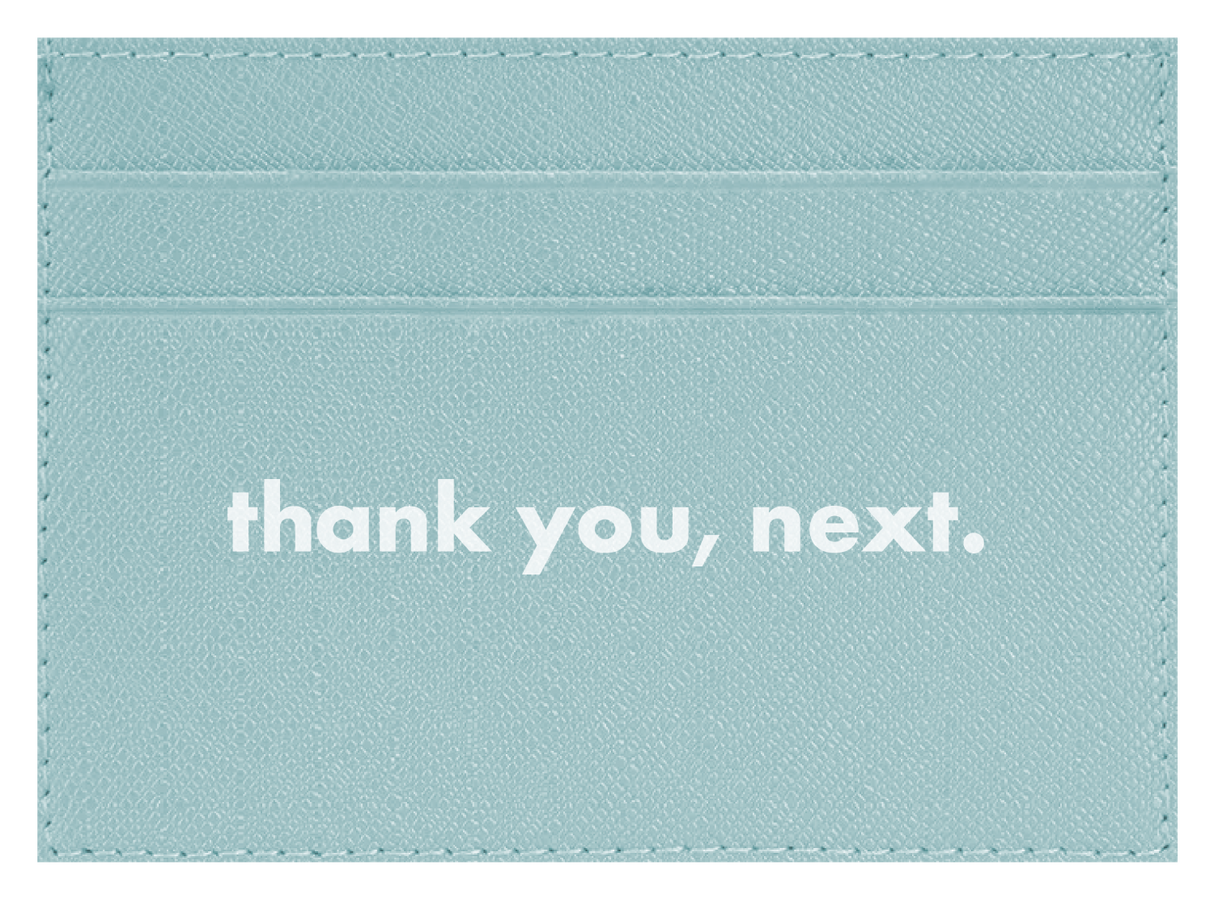 thank you, next.